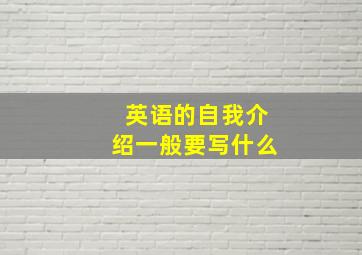 英语的自我介绍一般要写什么